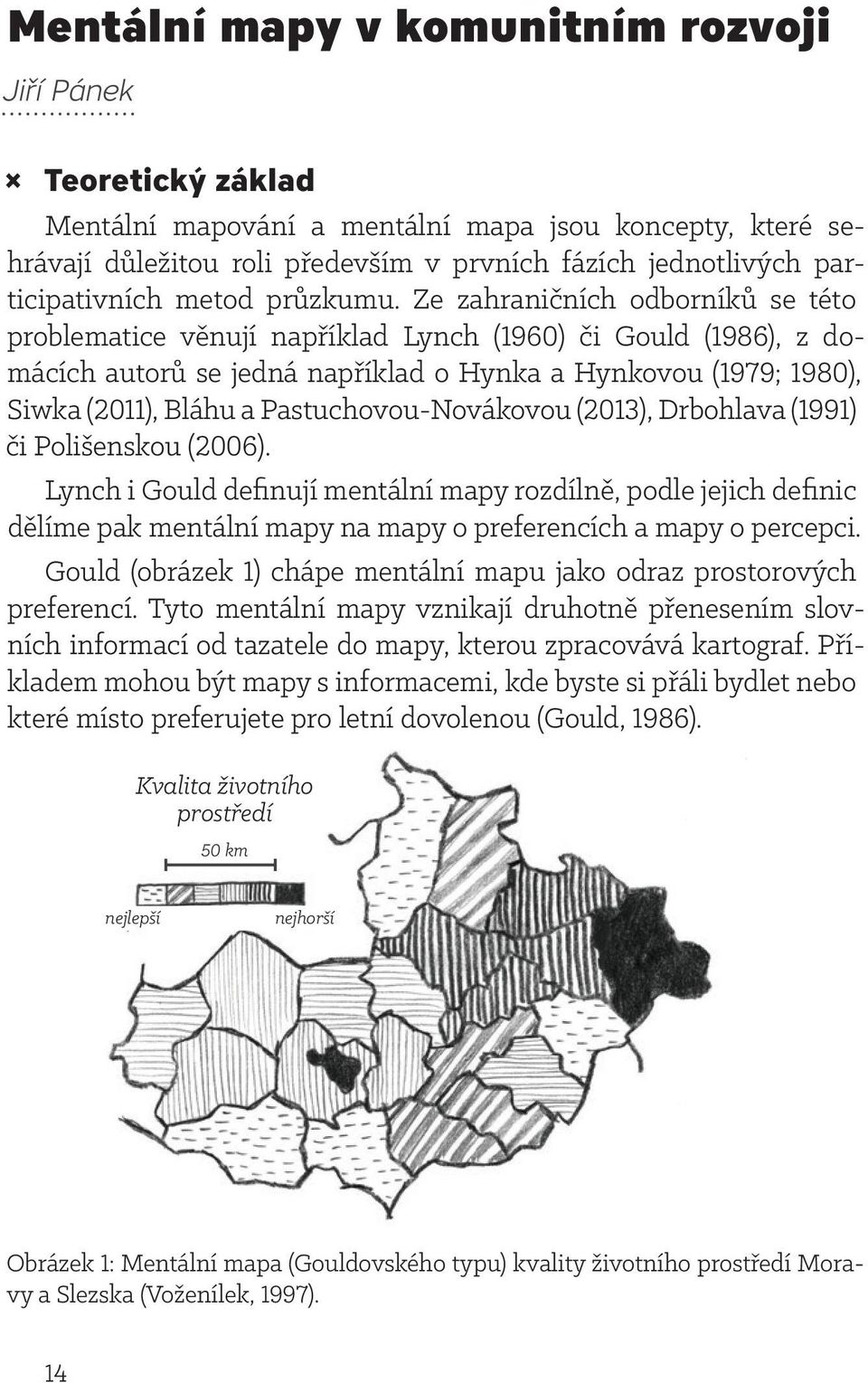 Mentální mapy v komunitním rozvoji

Jiří Pánek

× Teoretický základ

Mentální mapování a mentální mapa jsou koncepty, které sehrávají důležitou roli především v prvních fázích jednotlivých participativních metod průzkumu. Ze zahraničních odborníků se této problematice věnují například Lynch (1960) či Gould (1986), z domácích autorů se jedná například o Hynka a Hynkovou (1979; 1980), Siwka (2011), Bláhu a Pastuchovou-Novákovou (2013), Drbohlava (1991) či Polišenskou (2006).

Lynch i Gould definují mentální mapy rozdílně, podle jejich definic dělíme pak mentální mapy na mapy o preferencích a mapy o percepci.

Gould (obrázek 1) chápe mentální mapu jako odraz prostorových preferencí. Tyto mentální mapy vznikají druhotně přenesením slovních informací od tazatele do mapy, kterou zpracovává kartograf. Příkladem mohou být mapy s informacemi, kde byste si přáli bydlet nebo které místo preferujete pro letní dovolenou (Gould, 1986).

Kvalita životního prostředí

50 km

nejlepší

nejhorší

Obrázek 1: Mentální mapa (Gouldovského typu) kvality životního prostředí Moravy a Slezska (Voženílek, 1997).

14